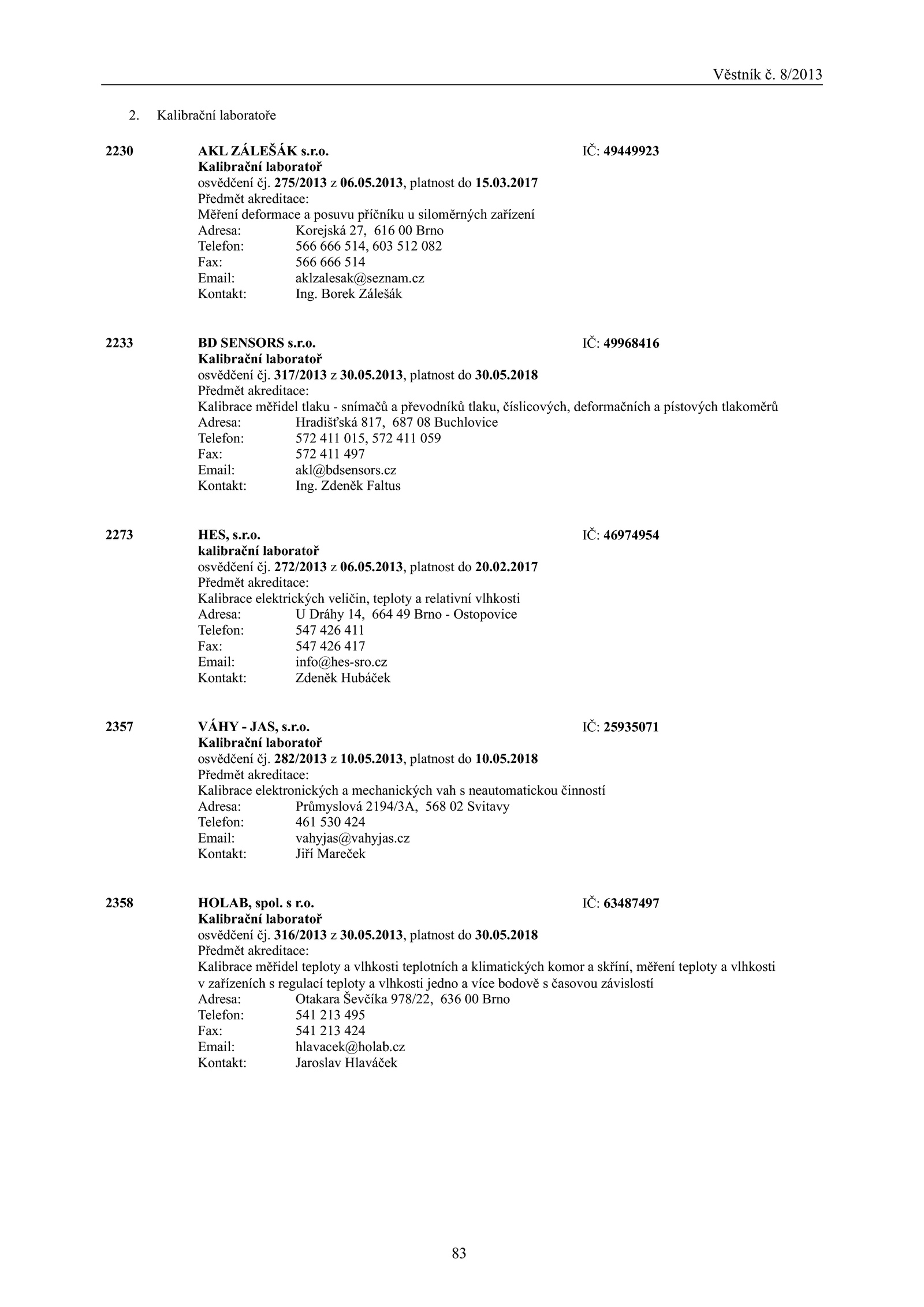 Věstník č. 8/2013

2. Kalibrační laboratoře

2230 AKL ZÁLEŠÁK s.r.o. IČ: 49449923
Kalibrační laboratoř
osvědčení čj. 275/2013 z 06.05.2013, platnost do 15.03.2017
Předmět akreditace:
Měření deformace a posuvu příčníku u siloměrných zařízení
Adresa: Korejská 27, 616 00 Brno
Telefon: 566 666 514, 603 512 082
Fax: 566 666 514
Email: aklzalesak@seznam.cz
Kontakt: Ing. Borek Zálešák

2233 BD SENSORS s.r.o. IČ: 49968416
Kalibrační laboratoř
osvědčení čj. 317/2013 z 30.05.2013, platnost do 30.05.2018
Předmět akreditace:
Kalibrace měřidel tlaku - snímačů a převodníků tlaku, číslicových, deformačních a pístových tlakoměrů
Adresa: Hradišťská 817, 687 08 Buchlovice
Telefon: 572 411 015, 572 411 059
Fax: 572 411 497
Email: akl@bdsensors.cz
Kontakt: Ing. Zdeněk Faltus

2273 HES, s.r.o. IČ: 46974954
kalibrační laboratoř
osvědčení čj. 272/2013 z 06.05.2013, platnost do 20.02.2017
Předmět akreditace:
Kalibrace elektrických veličin, teploty a relativní vlhkosti
Adresa: U Dráhy 14, 664 49 Brno - Ostopovice
Telefon: 547 426 411
Fax: 547 426 417
Email: info@hes-sro.cz
Kontakt: Zdeněk Hubáček

2357 VÁHY - JAS, s.r.o. IČ: 25935071
Kalibrační laboratoř
osvědčení čj. 282/2013 z 10.05.2013, platnost do 10.05.2018
Předmět akreditace:
Kalibrace elektronických a mechanických vah s neautomatickou činností
Adresa: Průmyslová 2194/3A, 568 02 Svitavy
Telefon: 461 530 424
Email: vahyjas@vahyjas.cz
Kontakt: Jiří Mareček

2358 HOLAB, spol. s r.o. IČ: 63487497
Kalibrační laboratoř
osvědčení čj. 316/2013 z 30.05.2013, platnost do 30.05.2018
Předmět akreditace:
Kalibrace měřidel teploty a vlhkosti teplotních a klimatických komor a skříní, měření teploty a vlhkosti v zařízeních s regulací teploty a vlhkosti jedno a více bodově s časovou závislostí
Adresa: Otakara Ševčíka 978/22, 636 00 Brno
Telefon: 541 213 495
Fax: 541 213 424
Email: hlavacek@holab.cz
Kontakt: Jaroslav Hlaváček

83